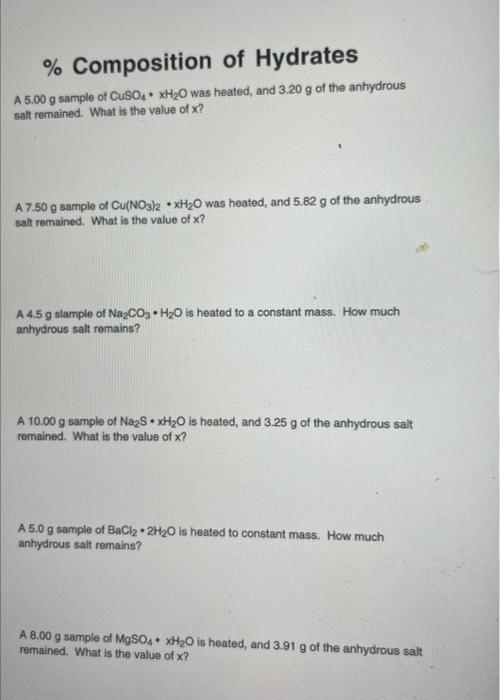 % Composition of Hydrates

A 5.00 g sample of $CuSO_4 \cdot xH_2O$ was heated, and 3.20 g of the anhydrous salt remained. What is the value of x?

A 7.50 g sample of $Cu(NO_3)_2 \cdot xH_2O$ was heated, and 5.82 g of the anhydrous salt remained. What is the value of x?

A 4.5 g slample of $Na_2CO_3 \cdot H_2O$ is heated to a constant mass. How much anhydrous salt remains?

A 10.00 g sample of $Na_2S \cdot xH_2O$ is heated, and 3.25 g of the anhydrous salt remained. What is the value of x?

A 5.0 g sample of $BaCl_2 \cdot 2H_2O$ is heated to constant mass. How much anhydrous salt remains?

A 8.00 g sample of $MgSO_4 \cdot xH_2O$ is heated, and 3.91 g of the anhydrous salt remained. What is the value of x?